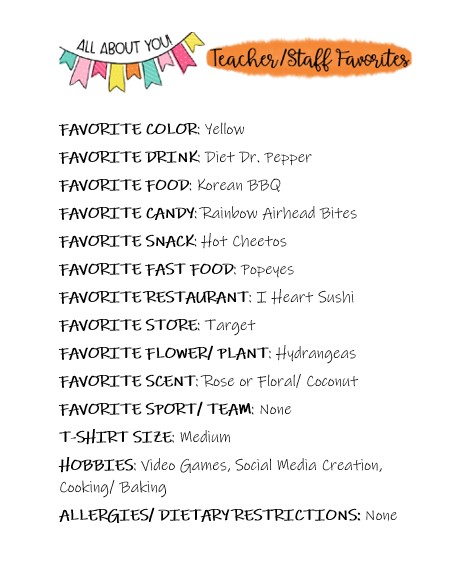 ALL ABOUT YOU!

Teacher/Staff Favorites

FAVORITE COLOR: Yellow

FAVORITE DRINK: Diet Dr. Pepper

FAVORITE FOOD: Korean BBQ

FAVORITE CANDY: Rainbow Airhead Bites

FAVORITE SNACK: Hot Cheetos

FAVORITE FAST FOOD: Popeyes

FAVORITE RESTAURANT: I Heart Sushi

FAVORITE STORE: Target

FAVORITE FLOWER/ PLANT: Hydrangeas

FAVORITE SCENT: Rose or Floral/ Coconut

FAVORITE SPORT/ TEAM: None

T-SHIRT SIZE: Medium

HOBBIES: Video Games, Social Media Creation, Cooking/ Baking

ALLERGIES/ DIETARY RESTRICTIONS: None